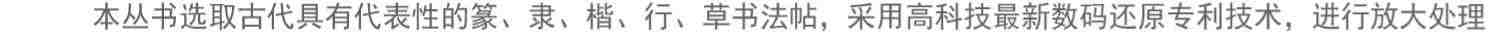 本丛书选取古代具有代表性的篆、隶、楷、行、草书法帖，采用高科技最新数码还原专利技术，进行放大处理